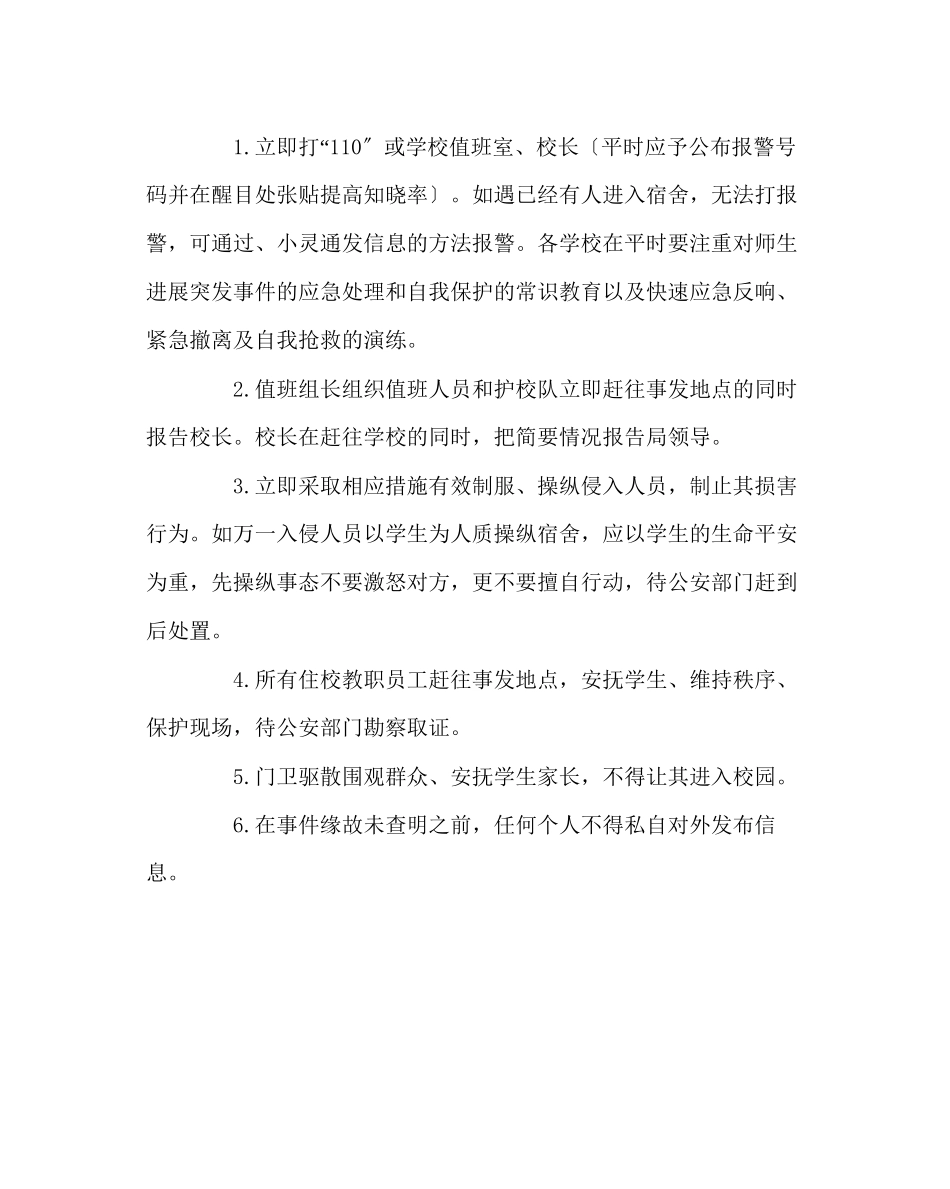 1.立即打“110″或学校值班室、校长〔平时应予公布报警号码并在醒目处张贴提高知晓率〕。如遇已经有人进入宿舍，无法打报警，可通过、小灵通发信息的方法报警。各学校在平时要注重对师生进展突发事件的应急处理和自我保护的常识教育以及快速应急反响、紧急撤离及自我抢救的演练。

2.值班组长组织值班人员和护校队立即赶往事发地点的同时报告校长。校长在赶往学校的同时，把简要情况报告局领导。

3.立即采取相应措施有效制服、操纵侵入人员，制止其损害行为。如万一入侵人员以学生为人质操纵宿舍，应以学生的生命平安为重，先操纵事态不要激怒对方，更不要擅自行动，待公安部门赶到后处置。

4.所有住校教职员工赶往事发地点，安抚学生、维持秩序、保护现场，待公安部门勘察取证。

5.门卫驱散围观群众、安抚学生家长，不得让其进入校园。

6.在事件缘故未查明之前，任何个人不得私自对外发布信息。